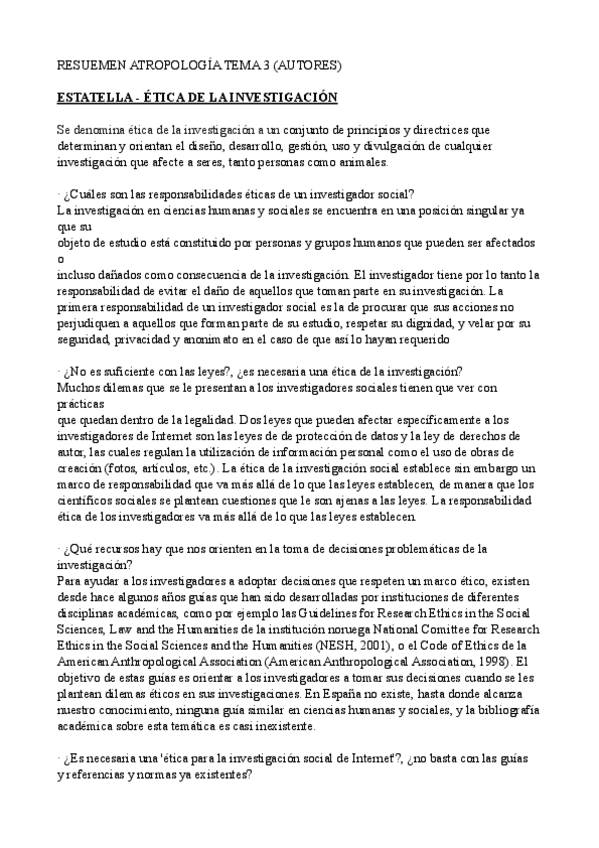 RESUEMEN ATROPOLOGÍA TEMA 3 (AUTORES)

ESTATELLA - ÉTICA DE LA INVESTIGACIÓN

Se denomina ética de la investigación a un conjunto de principios y directrices que determinan y orientan el diseño, desarrollo, gestión, uso y divulgación de cualquier investigación que afecte a seres, tanto personas como animales.

· ¿Cuáles son las responsabilidades éticas de un investigador social?
La investigación en ciencias humanas y sociales se encuentra en una posición singular ya que su
objeto de estudio está constituido por personas y grupos humanos que pueden ser afectados o
incluso dañados como consecuencia de la investigación. El investigador tiene por lo tanto la responsabilidad de evitar el daño de aquellos que toman parte en su investigación. La primera responsabilidad de un investigador social es la de procurar que sus acciones no perjudiquen a aquellos que forman parte de su estudio, respetar su dignidad, y velar por su seguridad, privacidad y anonimato en el caso de que así lo hayan requerido

· ¿No es suficiente con las leyes?, ¿es necesaria una ética de la investigación?
Muchos dilemas que se le presentan a los investigadores sociales tienen que ver con prácticas
que quedan dentro de la legalidad. Dos leyes que pueden afectar específicamente a los investigadores de Internet son las leyes de de protección de datos y la ley de derechos de autor, las cuales regulan la utilización de información personal como el uso de obras de creación (fotos, artículos, etc.). La ética de la investigación social establece sin embargo un marco de responsabilidad que va más allá de lo que las leyes establecen, de manera que los científicos sociales se plantean cuestiones que le son ajenas a las leyes. La responsabilidad ética de los investigadores va más allá de lo que las leyes establecen.

· ¿Qué recursos hay que nos orienten en la toma de decisiones problemáticas de la investigación?
Para ayudar a los investigadores a adoptar decisiones que respeten un marco ético, existen desde hace algunos años guías que han sido desarrolladas por instituciones de diferentes disciplinas académicas, como por ejemplo las Guidelines for Research Ethics in the Social Sciences, Law and the Humanities de la institución noruega National Comittee for Research Ethics in the Social Sciences and the Humanities (NESH, 2001), o el Code of Ethics de la American Anthropological Association (American Anthropological Association, 1998). El objetivo de estas guías es orientar a los investigadores a tomar sus decisiones cuando se les plantean dilemas éticos en sus investigaciones. En España no existe, hasta donde alcanza nuestro conocimiento, ninguna guía similar en ciencias humanas y sociales, y la bibliografía académica sobre esta temática es casi inexistente.

· ¿Es necesaria una 'ética para la investigación social de Internet'?, ¿no basta con las guías y referencias y normas ya existentes?